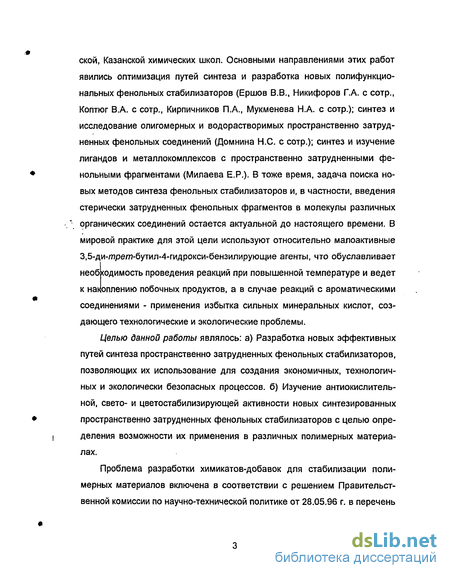 ской, Казанской химических школ. Основными направлениями этих работ явились оптимизация путей синтеза и разработка новых полифункциональных фенольных стабилизаторов (Ершов В.В., Никифоров Г.А. с сотр., Коптюг В.А. с сотр., Кирпичников П.А., Мукменева Н.А. с сотр.); синтез и исследование олигомерных и водорастворимых пространственно затрудненных фенольных соединений (Домнина Н.С. с сотр.); синтез и изучение лигандов и металлокомплексов с пространственно затрудненными фенольными фрагментами (Милаева Е.Р.). В тоже время, задача поиска новых методов синтеза фенольных стабилизаторов и, в частности, введения стерически затрудненных фенольных фрагментов в молекулы различных органических соединений остается актуальной до настоящего времени. В мировой практике для этой цели используют относительно малоактивные 3,5-ди-трет-бутил-4-гидрокси-бензилирующие агенты, что обуславливает необходимость проведения реакций при повышенной температуре и ведет к накоплению побочных продуктов, а в случае реакций с ароматическими соединениями - применения избытка сильных минеральных кислот, создающего технологические и экологические проблемы.

Целью данной работы являлось: а) Разработка новых эффективных путей синтеза пространственно затрудненных фенольных стабилизаторов, позволяющих их использование для создания экономичных, технологичных и экологически безопасных процессов. б) Изучение антиокислительной, свето- и цветостабилизирующей активности новых синтезированных пространственно затрудненных фенольных стабилизаторов с целью определения возможности их применения в различных полимерных материалах.

Проблема разработки химикатов-добавок для стабилизации полимерных материалов включена в соответствии с решением Правительственной комиссии по научно-технической политике от 28.05.96 г. в перечень

3

dsLib.net
библиотека диссертаций